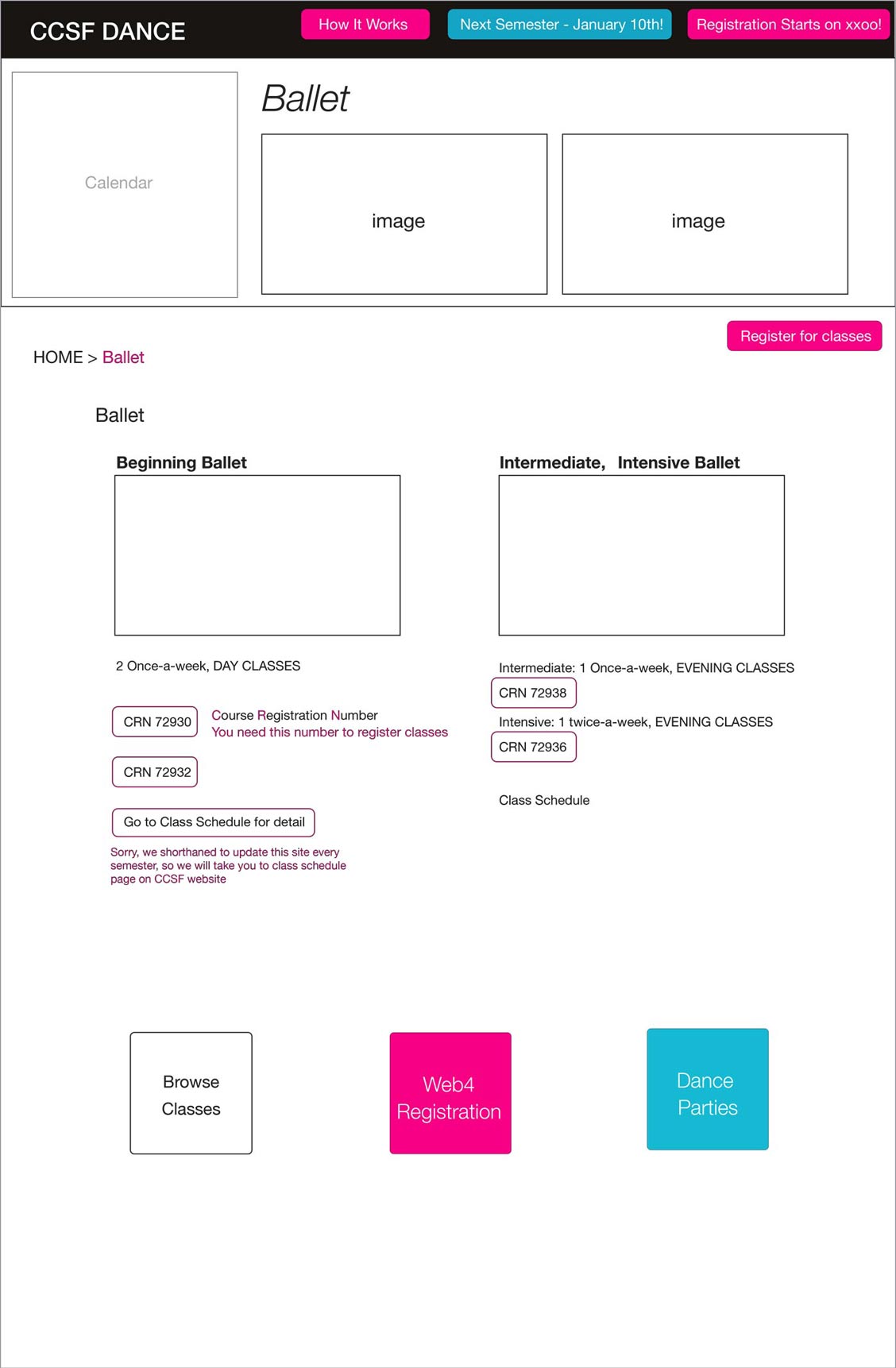 CCSF DANCE

How It Works

Next Semester - January 10th!

Registration Starts on xxoo!

Calendar

Ballet

image

image

Register for classes

HOME > Ballet

Ballet

Beginning Ballet

2 Once-a-week, DAY CLASSES

CRN 72930

Course Registration Number
You need this number to register classes

CRN 72932

Go to Class Schedule for detail

Sorry, we shorthaned to update this site every semester, so we will take you to class schedule page on CCSF website

Intermediate, Intensive Ballet

Intermediate: 1 Once-a-week, EVENING CLASSES

CRN 72938

Intensive: 1 twice-a-week, EVENING CLASSES

CRN 72936

Class Schedule

Browse Classes

Web4 Registration

Dance Parties